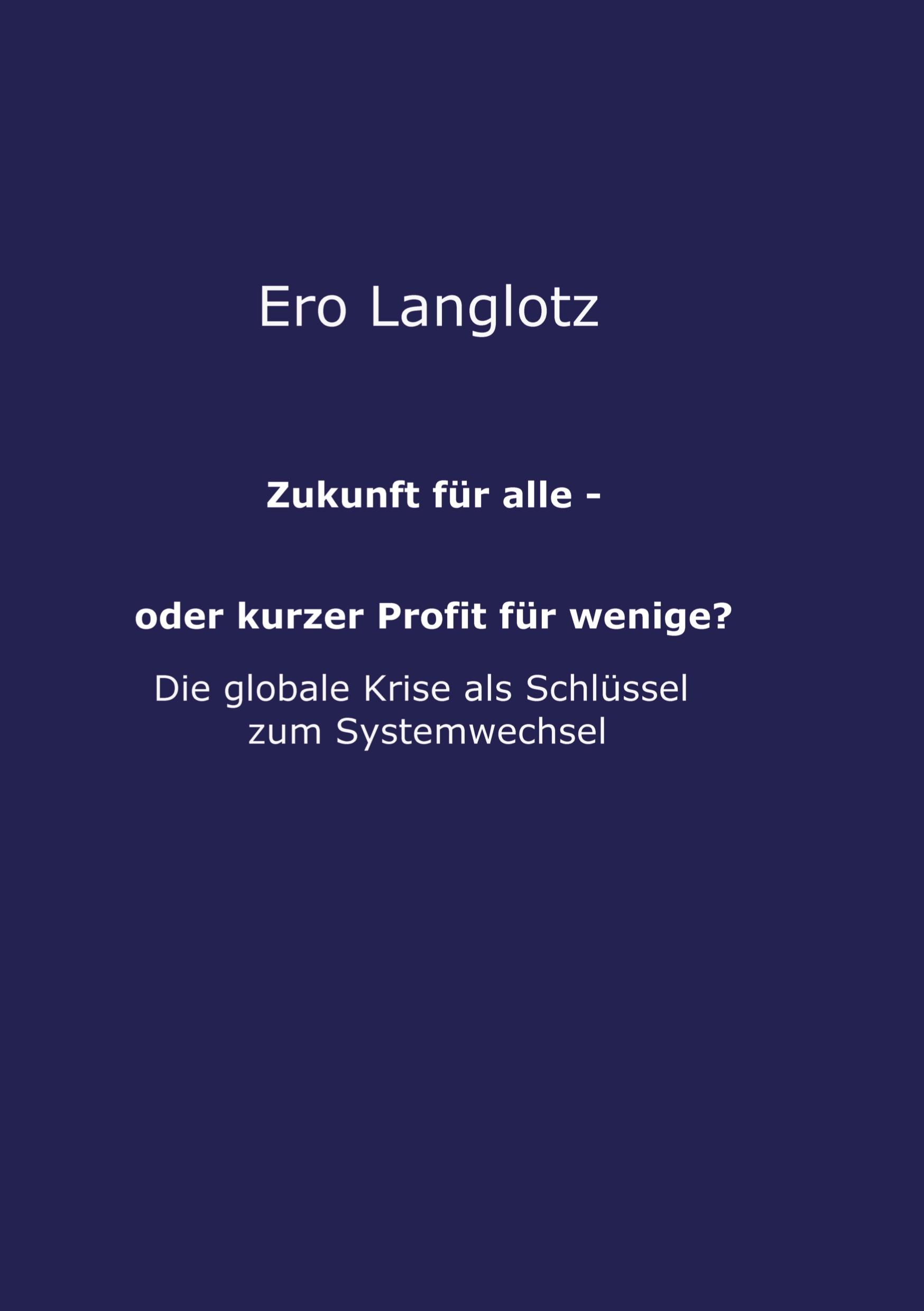 Ero Langlotz

Zukunft für alle -

oder kurzer Profit für wenige?

Die globale Krise als Schlüssel zum Systemwechsel